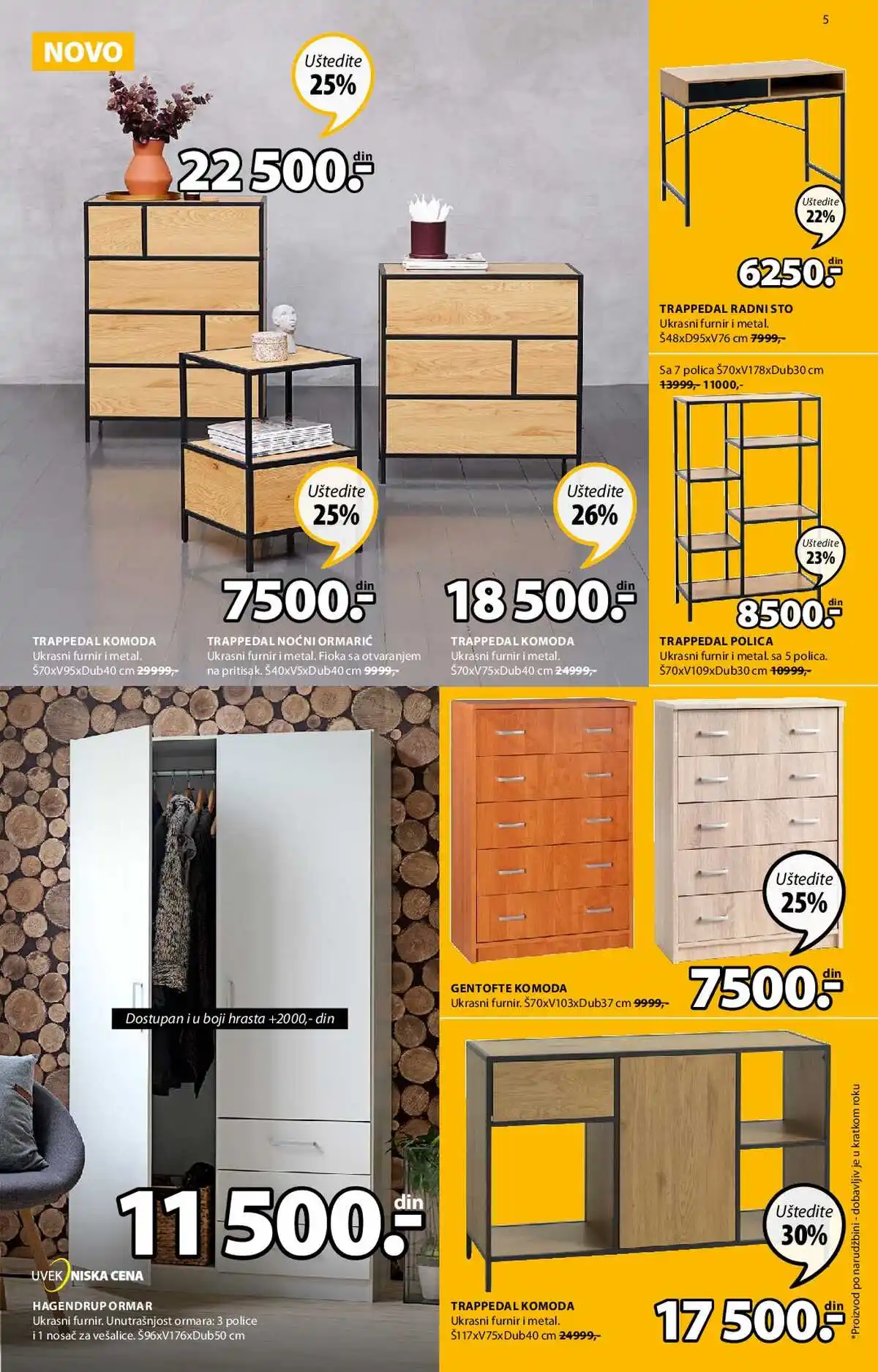 5

NOVO

Uštedite 25%

22 500.- din

Uštedite 25%

7500.- din

Uštedite 26%

18 500.- din

TRAPPEDAL KOMODA
Ukrasni furnir i metal.
Š70xV95xDub40 cm 29999,-

TRAPPEDAL NOĆNI ORMARIĆ
Ukrasni furnir i metal. Fioka sa otvaranjem na pritisak. Š40xV5xDub40 cm 9999,-

TRAPPEDAL KOMODA
Ukrasni furnir i metal.
Š70xV75xDub40 cm 24999,-

Uštedite 22%

6250.- din

TRAPPEDAL RADNI STO
Ukrasni furnir i metal.
Š48xD95xV76 cm 7999,-

Sa 7 polica Š70xV178xDub30 cm
13999,- 11000,-

Uštedite 23%

8500.- din

TRAPPEDAL POLICA
Ukrasni furnir i metal. sa 5 polica.
Š70xV109xDub30 cm 10999,-

Dostupan i u boji hrasta +2000,- din

11 500.- din

UVEK NISKA CENA

HAGENDRUP ORMAR
Ukrasni furnir. Unutrašnjost ormara: 3 police i 1 nosač za vešalice. Š96xV176xDub50 cm

Uštedite 25%

GENTOFTE KOMODA
Ukrasni furnir. Š70xV103xDub37 cm 9999,-

7500.- din

Uštedite 30%

TRAPPEDAL KOMODA
Ukrasni furnir i metal.
Š117xV75xDub40 cm 24999,-

17 500.- din

*Proizvod po narudžbini - dobavljiv je u kratkom roku